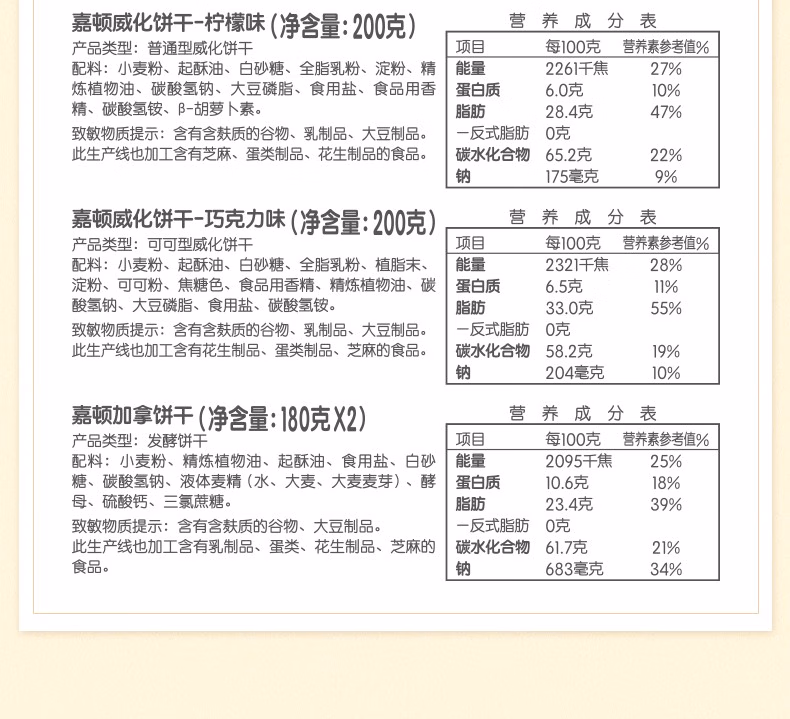 嘉顿威化饼干-柠檬味（净含量：200克）

产品类型：普通型威化饼干

配料：小麦粉、起酥油、白砂糖、全脂乳粉、淀粉、精炼植物油、碳酸氢钠、大豆磷脂、食用盐、食品用香精、碳酸氢铵、β-胡萝卜素。

致敏物质提示：含有含麸质的谷物、乳制品、大豆制品。此生产线也加工含有芝麻、蛋类制品、花生制品的食品。

营 养 成 分 表

| 项目 | 每100克 | 营养素参考值% |
|---|---|---|
| 能量 | 2261千焦 | 27% |
| 蛋白质 | 6.0克 | 10% |
| 脂肪 | 28.4克 | 47% |
| 一反式脂肪 | 0克 | |
| 碳水化合物 | 65.2克 | 22% |
| 钠 | 175毫克 | 9% |

嘉顿威化饼干-巧克力味（净含量：200克）

产品类型：可可型威化饼干

配料：小麦粉、起酥油、白砂糖、全脂乳粉、植脂末、淀粉、可可粉、焦糖色、食品用香精、精炼植物油、碳酸氢钠、大豆磷脂、食用盐、碳酸氢铵。

致敏物质提示：含有含麸质的谷物、乳制品、大豆制品。此生产线也加工含有花生制品、蛋类制品、芝麻的食品。

营 养 成 分 表

| 项目 | 每100克 | 营养素参考值% |
|---|---|---|
| 能量 | 2321千焦 | 28% |
| 蛋白质 | 6.5克 | 11% |
| 脂肪 | 33.0克 | 55% |
| 一反式脂肪 | 0克 | |
| 碳水化合物 | 58.2克 | 19% |
| 钠 | 204毫克 | 10% |

嘉顿加拿饼干（净含量：180克X2）

产品类型：发酵饼干

配料：小麦粉、精炼植物油、起酥油、食用盐、白砂糖、碳酸氢钠、液体麦精（水、大麦、大麦麦芽）、酵母、硫酸钙、三氯蔗糖。

致敏物质提示：含有含麸质的谷物、大豆制品。此生产线也加工含有乳制品、蛋类、花生制品、芝麻的食品。

营 养 成 分 表

| 项目 | 每100克 | 营养素参考值% |
|---|---|---|
| 能量 | 2095千焦 | 25% |
| 蛋白质 | 10.6克 | 18% |
| 脂肪 | 23.4克 | 39% |
| 一反式脂肪 | 0克 | |
| 碳水化合物 | 61.7克 | 21% |
| 钠 | 683毫克 | 34% |